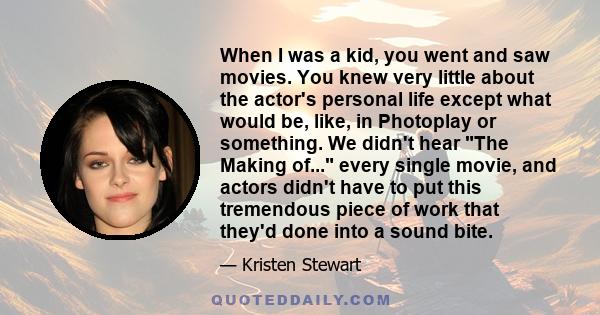 When I was a kid, you went and saw movies. You knew very little about the actor's personal life except what would be, like, in Photoplay or something. We didn't hear "The Making of..." every single movie, and actors didn't have to put this tremendous piece of work that they'd done into a sound bite.

— Kristen Stewart

QUOTEDDAILY.COM